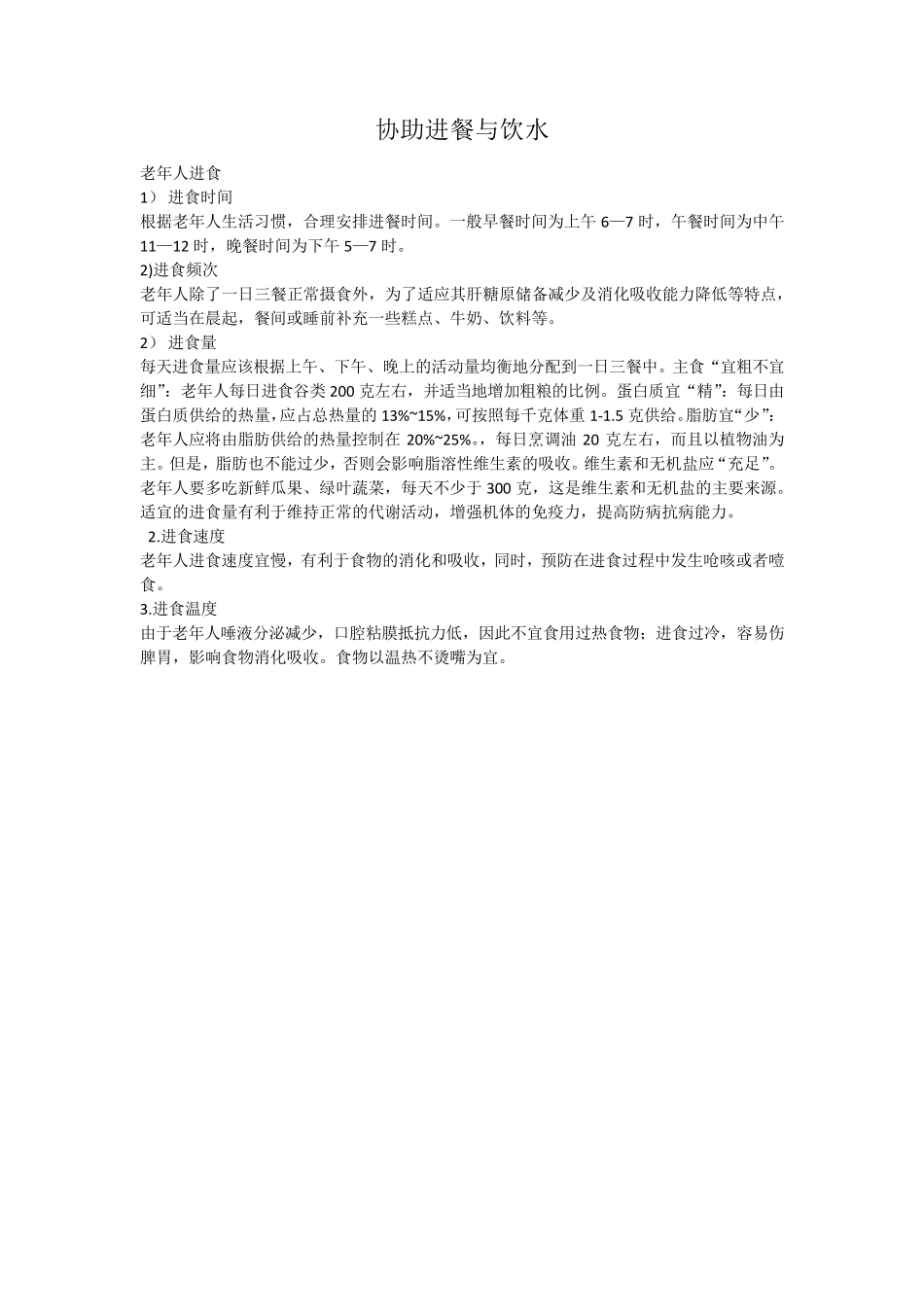 协助进餐与饮水

老年人进食

1） 进食时间

根据老年人生活习惯，合理安排进餐时间。一般早餐时间为上午 6—7 时，午餐时间为中午 11—12 时，晚餐时间为下午 5—7 时。

2)进食频次

老年人除了一日三餐正常摄食外，为了适应其肝糖原储备减少及消化吸收能力降低等特点，可适当在晨起，餐间或睡前补充一些糕点、牛奶、饮料等。

2） 进食量

每天进食量应该根据上午、下午、晚上的活动量均衡地分配到一日三餐中。主食“宜粗不宜细”：老年人每日进食谷类 200 克左右，并适当地增加粗粮的比例。蛋白质宜“精”：每日由蛋白质供给的热量，应占总热量的 13%~15%，可按照每千克体重 1-1.5 克供给。脂肪宜“少”：老年人应将由脂肪供给的热量控制在 20%~25%。，每日烹调油 20 克左右，而且以植物油为主。但是，脂肪也不能过少，否则会影响脂溶性维生素的吸收。维生素和无机盐应“充足”。老年人要多吃新鲜瓜果、绿叶蔬菜，每天不少于 300 克，这是维生素和无机盐的主要来源。适宜的进食量有利于维持正常的代谢活动，增强机体的免疫力，提高防病抗病能力。

2.进食速度

老年人进食速度宜慢，有利于食物的消化和吸收，同时，预防在进食过程中发生呛咳或者噎食。

3.进食温度

由于老年人唾液分泌减少，口腔粘膜抵抗力低，因此不宜食用过热食物；进食过冷，容易伤脾胃，影响食物消化吸收。食物以温热不烫嘴为宜。